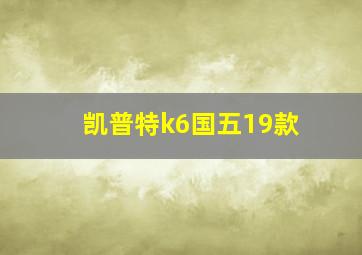 凯普特k6国五19款